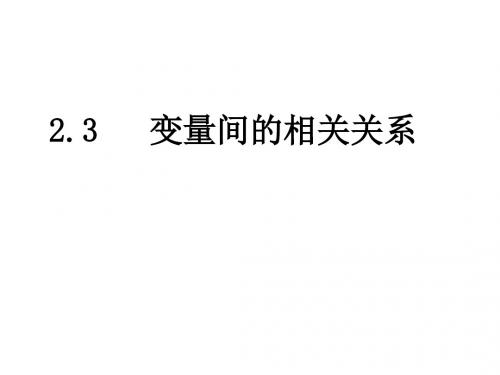 2.3 变量间的相关关系